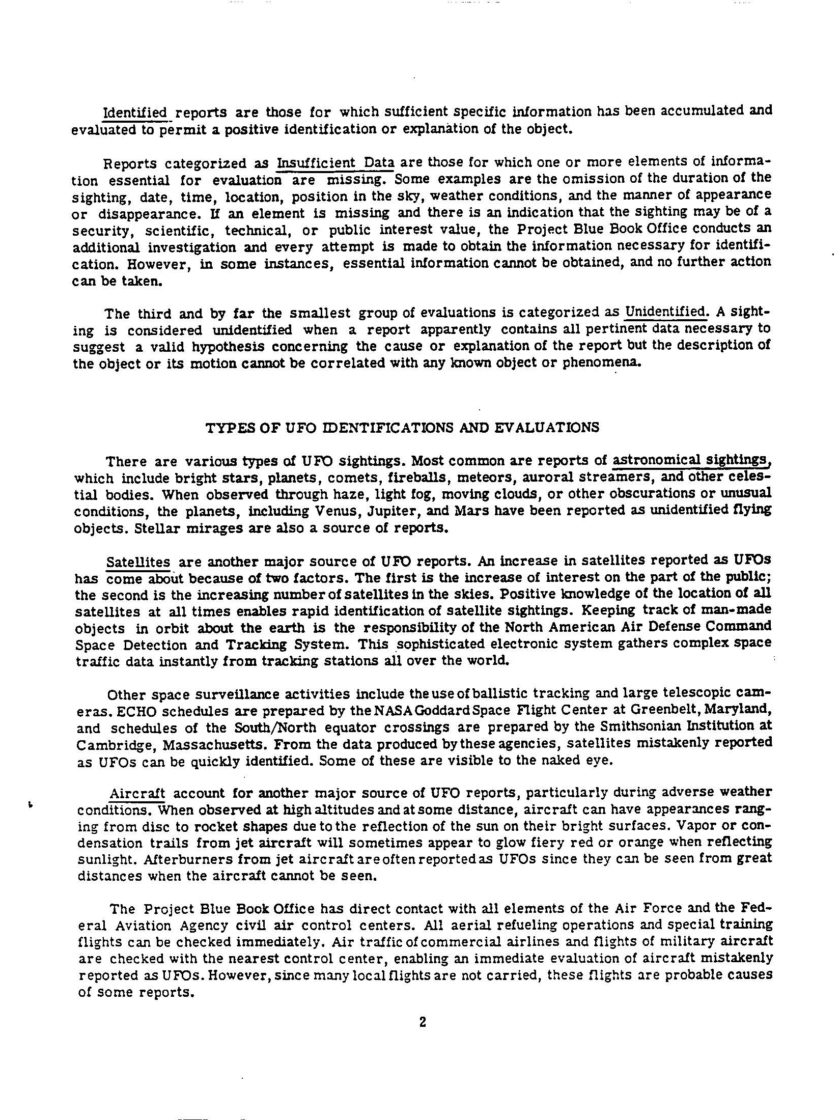 Identified reports are those for which sufficient specific information has been accumulated and evaluated to permit a positive identification or explanation of the object.

Reports categorized as Insufficient Data are those for which one or more elements of information essential for evaluation are missing. Some examples are the omission of the duration of the sighting, date, time, location, position in the sky, weather conditions, and the manner of appearance or disappearance. If an element is missing and there is an indication that the sighting may be of a security, scientific, technical, or public interest value, the Project Blue Book Office conducts an additional investigation and every attempt is made to obtain the information necessary for identification. However, in some instances, essential information cannot be obtained, and no further action can be taken.

The third and by far the smallest group of evaluations is categorized as Unidentified. A sighting is considered unidentified when a report apparently contains all pertinent data necessary to suggest a valid hypothesis concerning the cause or explanation of the report but the description of the object or its motion cannot be correlated with any known object or phenomena.

TYPES OF UFO IDENTIFICATIONS AND EVALUATIONS

There are various types of UFO sightings. Most common are reports of astronomical sightings, which include bright stars, planets, comets, fireballs, meteors, auroral streamers, and other celestial bodies. When observed through haze, light fog, moving clouds, or other obscurations or unusual conditions, the planets, including Venus, Jupiter, and Mars have been reported as unidentified flying objects. Stellar mirages are also a source of reports.

Satellites are another major source of UFO reports. An increase in satellites reported as UFOs has come about because of two factors. The first is the increase of interest on the part of the public; the second is the increasing number of satellites in the skies. Positive knowledge of the location of all satellites at all times enables rapid identification of satellite sightings. Keeping track of man-made objects in orbit about the earth is the responsibility of the North American Air Defense Command Space Detection and Tracking System. This sophisticated electronic system gathers complex space traffic data instantly from tracking stations all over the world.

Other space surveillance activities include the use of ballistic tracking and large telescopic cameras. ECHO schedules are prepared by the NASA Goddard Space Flight Center at Greenbelt, Maryland, and schedules of the South/North equator crossings are prepared by the Smithsonian Institution at Cambridge, Massachusetts. From the data produced by these agencies, satellites mistakenly reported as UFOs can be quickly identified. Some of these are visible to the naked eye.

Aircraft account for another major source of UFO reports, particularly during adverse weather conditions. When observed at high altitudes and at some distance, aircraft can have appearances ranging from disc to rocket shapes due to the reflection of the sun on their bright surfaces. Vapor or condensation trails from jet aircraft will sometimes appear to glow fiery red or orange when reflecting sunlight. Afterburners from jet aircraft are often reported as UFOs since they can be seen from great distances when the aircraft cannot be seen.

The Project Blue Book Office has direct contact with all elements of the Air Force and the Federal Aviation Agency civil air control centers. All aerial refueling operations and special training flights can be checked immediately. Air traffic of commercial airlines and flights of military aircraft are checked with the nearest control center, enabling an immediate evaluation of aircraft mistakenly reported as UFOs. However, since many local flights are not carried, these flights are probable causes of some reports.

2